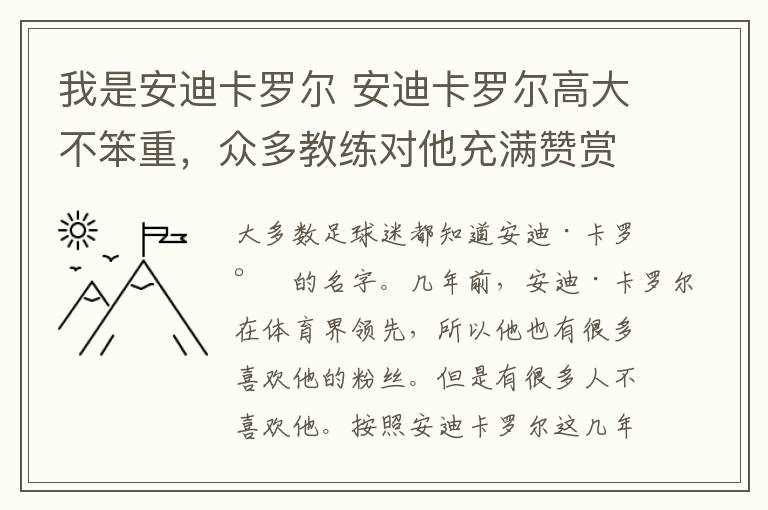 我是安迪卡罗尔 安迪卡罗尔高大不笨重，众多教练对他充满赞赏

大多数足球迷都知道安迪·卡罗。　的名字。几年前，安迪·卡罗尔在体育界领先，所以他也有很多喜欢他的粉丝。但是有很多人不喜欢他。按照安迪卡罗尔这几年